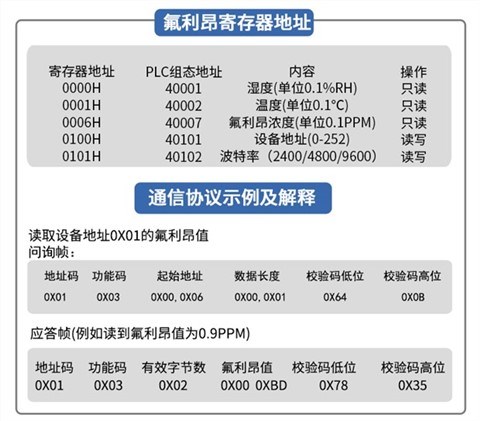 氟利昂寄存器地址

| 寄存器地址 | PLC组态地址 | 内容 | 操作 |
|---|---|---|---|
| 0000H | 40001 | 湿度(单位0.1%RH) | 只读 |
| 0001H | 40002 | 温度(单位0.1°C) | 只读 |
| 0006H | 40007 | 氟利昂浓度(单位0.1PPM) | 只读 |
| 0100H | 40101 | 设备地址(0-252) | 读写 |
| 0101H | 40102 | 波特率（2400/4800/9600） | 读写 |

通信协议示例及解释

读取设备地址0X01的氟利昂值
问询帧：

| 地址码 | 功能码 | 起始地址 | 数据长度 | 校验码低位 | 校验码高位 |
|---|---|---|---|---|---|
| 0X01 | 0X03 | 0X00, 0X06 | 0X00, 0X01 | 0X64 | 0X0B |

应答帧(例如读到氟利昂值为0.9PPM)

| 地址码 | 功能码 | 有效字节数 | 氟利昂值 | 校验码低位 | 校验码高位 |
|---|---|---|---|---|---|
| 0X01 | 0X03 | 0X02 | 0X00 0XBD | 0X78 | 0X35 |